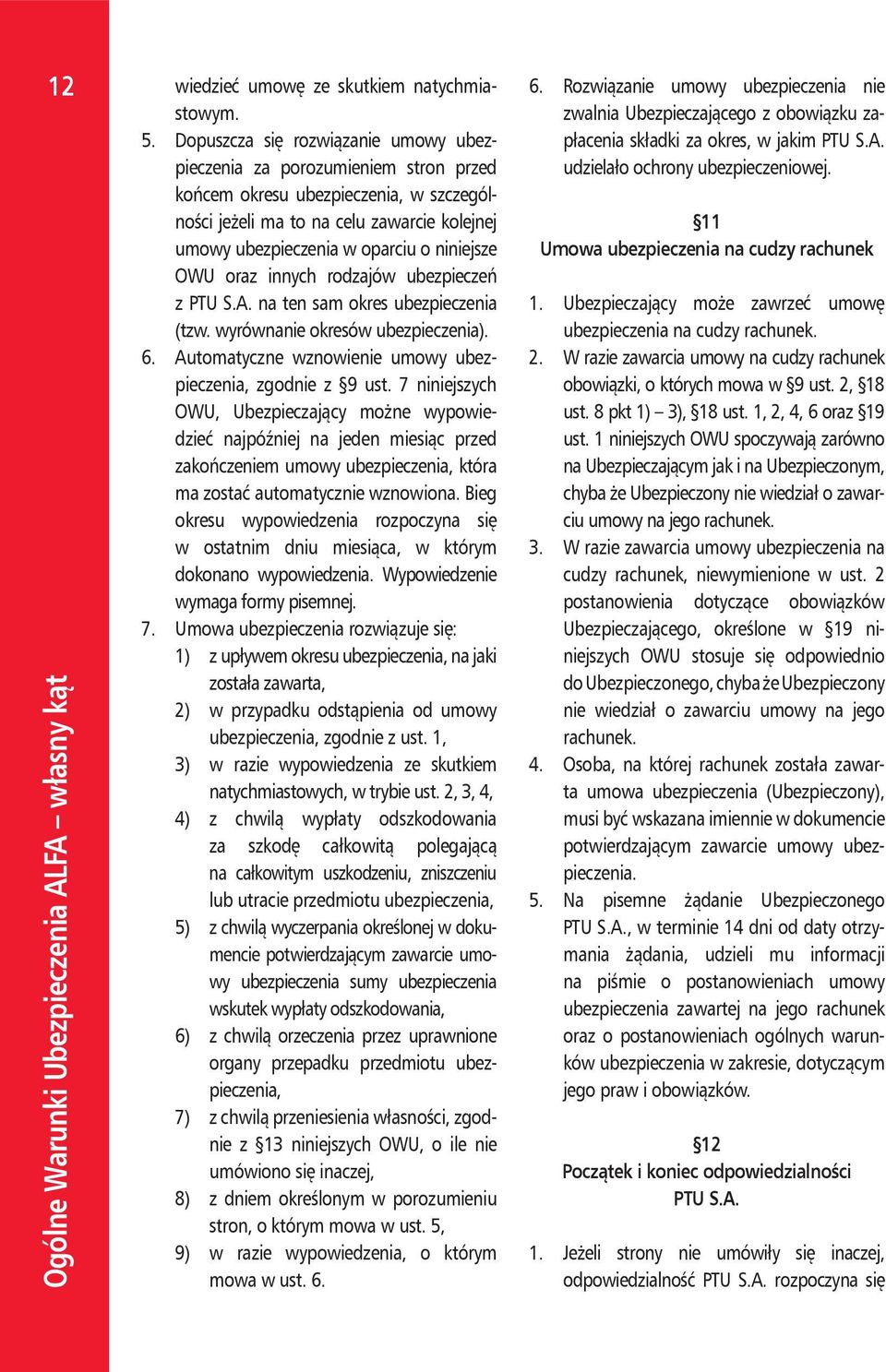 12

Ogólne Warunki Ubezpieczenia ALFA – własny kąt

wiedzieć umowę ze skutkiem natychmiastowym.

5. Dopuszcza się rozwiązanie umowy ubezpieczenia za porozumieniem stron przed końcem okresu ubezpieczenia, w szczególności jeżeli ma to na celu zawarcie kolejnej umowy ubezpieczenia w oparciu o niniejsze OWU oraz innych rodzajów ubezpieczeń z PTU S.A. na ten sam okres ubezpieczenia (tzw. wyrównanie okresów ubezpieczenia).

6. Automatyczne wznowienie umowy ubezpieczenia, zgodnie z §9 ust. 7 niniejszych OWU, Ubezpieczający możne wypowiedzieć najpóźniej na jeden miesiąc przed zakończeniem umowy ubezpieczenia, która ma zostać automatycznie wznowiona. Bieg okresu wypowiedzenia rozpoczyna się w ostatnim dniu miesiąca, w którym dokonano wypowiedzenia. Wypowiedzenie wymaga formy pisemnej.

7. Umowa ubezpieczenia rozwiązuje się:
1) z upływem okresu ubezpieczenia, na jaki została zawarta,
2) w przypadku odstąpienia od umowy ubezpieczenia, zgodnie z ust. 1,
3) w razie wypowiedzenia ze skutkiem natychmiastowych, w trybie ust. 2, 3, 4,
4) z chwilą wypłaty odszkodowania za szkodę całkowitą polegającą na całkowitym uszkodzeniu, zniszczeniu lub utracie przedmiotu ubezpieczenia,
5) z chwilą wyczerpania określonej w dokumencie potwierdzającym zawarcie umowy ubezpieczenia sumy ubezpieczenia wskutek wypłaty odszkodowania,
6) z chwilą orzeczenia przez uprawnione organy przepadku przedmiotu ubezpieczenia,
7) z chwilą przeniesienia własności, zgodnie z §13 niniejszych OWU, o ile nie umówiono się inaczej,
8) z dniem określonym w porozumieniu stron, o którym mowa w ust. 5,
9) w razie wypowiedzenia, o którym mowa w ust. 6.

6. Rozwiązanie umowy ubezpieczenia nie zwalnia Ubezpieczającego z obowiązku zapłacenia składki za okres, w jakim PTU S.A. udzielało ochrony ubezpieczeniowej.

§11
Umowa ubezpieczenia na cudzy rachunek

1. Ubezpieczający może zawrzeć umowę ubezpieczenia na cudzy rachunek.
2. W razie zawarcia umowy na cudzy rachunek obowiązki, o których mowa w §9 ust. 2, §18 ust. 8 pkt 1) – 3), §18 ust. 1, 2, 4, 6 oraz §19 ust. 1 niniejszych OWU spoczywają zarówno na Ubezpieczającym jak i na Ubezpieczonym, chyba że Ubezpieczony nie wiedział o zawarciu umowy na jego rachunek.
3. W razie zawarcia umowy ubezpieczenia na cudzy rachunek, niewymienione w ust. 2 postanowienia dotyczące obowiązków Ubezpieczającego, określone w §19 niniejszych OWU stosuje się odpowiednio do Ubezpieczonego, chyba że Ubezpieczony nie wiedział o zawarciu umowy na jego rachunek.
4. Osoba, na której rachunek została zawarta umowa ubezpieczenia (Ubezpieczony), musi być wskazana imiennie w dokumencie potwierdzającym zawarcie umowy ubezpieczenia.
5. Na pisemne żądanie Ubezpieczonego PTU S.A., w terminie 14 dni od daty otrzymania żądania, udzieli mu informacji na piśmie o postanowieniach umowy ubezpieczenia zawartej na jego rachunek oraz o postanowieniach ogólnych warunków ubezpieczenia w zakresie, dotyczącym jego praw i obowiązków.

§12
Początek i koniec odpowiedzialności PTU S.A.

1. Jeżeli strony nie umówiły się inaczej, odpowiedzialność PTU S.A. rozpoczyna się